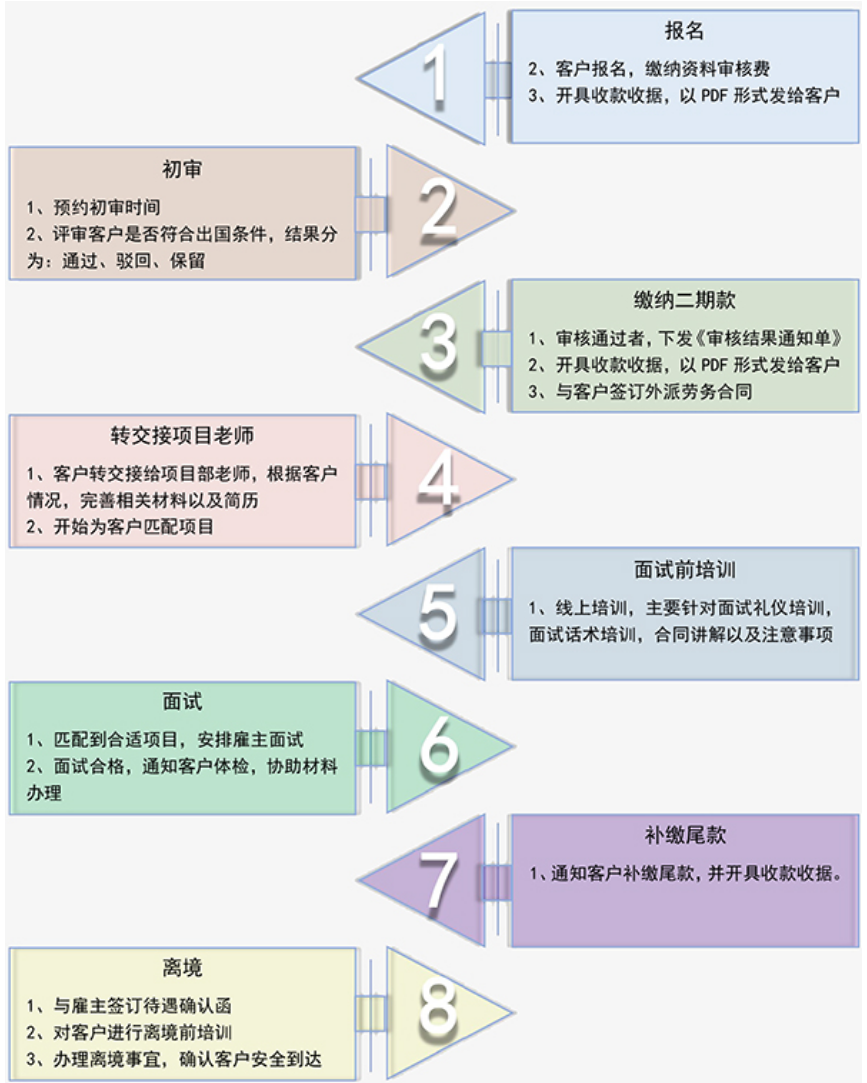 1

报名

2、客户报名，缴纳资料审核费
3、开具收款收据，以 PDF 形式发给客户

初审

1、预约初审时间
2、评审客户是否符合出国条件，结果分为：通过、驳回、保留

2

3

缴纳二期款

1、审核通过者，下发《审核结果通知单》
2、开具收款收据，以 PDF 形式发给客户
3、与客户签订外派劳务合同

转交接项目老师

1、客户转交接给项目部老师，根据客户情况，完善相关材料以及简历
2、开始为客户匹配项目

4

5

面试前培训

1、线上培训，主要针对面试礼仪培训，面试话术培训，合同讲解以及注意事项

面试

1、匹配到合适项目，安排雇主面试
2、面试合格，通知客户体检，协助材料办理

6

7

补缴尾款

1、通知客户补缴尾款，并开具收款收据。

离境

1、与雇主签订待遇确认函
2、对客户进行离境前培训
3、办理离境事宜，确认客户安全到达

8